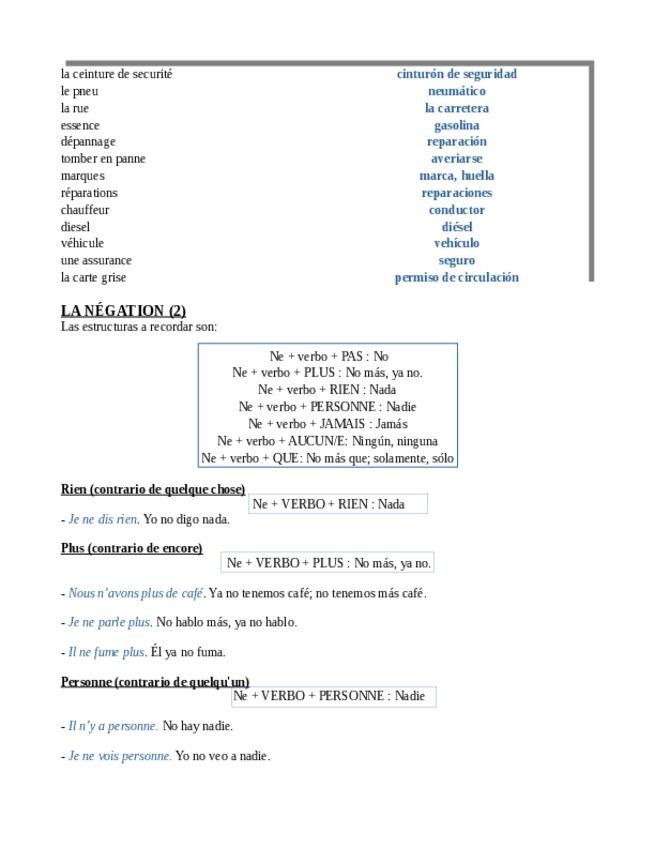 | | |
|---|---|
| la ceinture de securité | cinturón de seguridad |
| le pneu | neumático |
| la rue | la carretera |
| essence | gasolina |
| dépannage | reparación |
| tomber en panne | averiarse |
| marques | marca, huella |
| réparations | reparaciones |
| chauffeur | conductor |
| diesel | diésel |
| véhicule | vehículo |
| une assurance | seguro |
| la carte grise | permiso de circulación |

LA NÉGATION (2)
Las estructuras a recordar son:

Ne + verbo + PAS : No
Ne + verbo + PLUS : No más, ya no.
Ne + verbo + RIEN : Nada
Ne + verbo + PERSONNE : Nadie
Ne + verbo + JAMAIS : Jamás
Ne + verbo + AUCUN/E: Ningún, ninguna
Ne + verbo + QUE: No más que; solamente, sólo

Rien (contrario de quelque chose)
Ne + VERBO + RIEN : Nada

- Je ne dis rien. Yo no digo nada.

Plus (contrario de encore)
Ne + VERBO + PLUS : No más, ya no.

- Nous n'avons plus de café. Ya no tenemos café; no tenemos más café.

- Je ne parle plus. No hablo más, ya no hablo.

- Il ne fume plus. Él ya no fuma.

Personne (contrario de quelqu'un)
Ne + VERBO + PERSONNE : Nadie

- Il n'y a personne. No hay nadie.

- Je ne vois personne. Yo no veo a nadie.